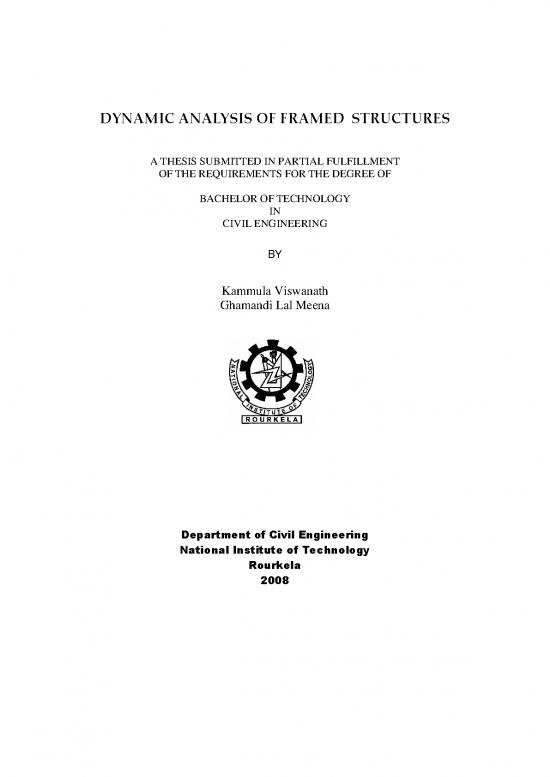 DYNAMIC ANALYSIS OF FRAMED STRUCTURES

A THESIS SUBMITTED IN PARTIAL FULFILLMENT OF THE REQUIREMENTS FOR THE DEGREE OF

BACHELOR OF TECHNOLOGY
IN
CIVIL ENGINEERING

BY

Kammula Viswanath
Ghamandi Lal Meena

NATIONAL INSTITUTE OF TECHNOLOGY
ROURKELA

Department of Civil Engineering
National Institute of Technology
Rourkela
2008